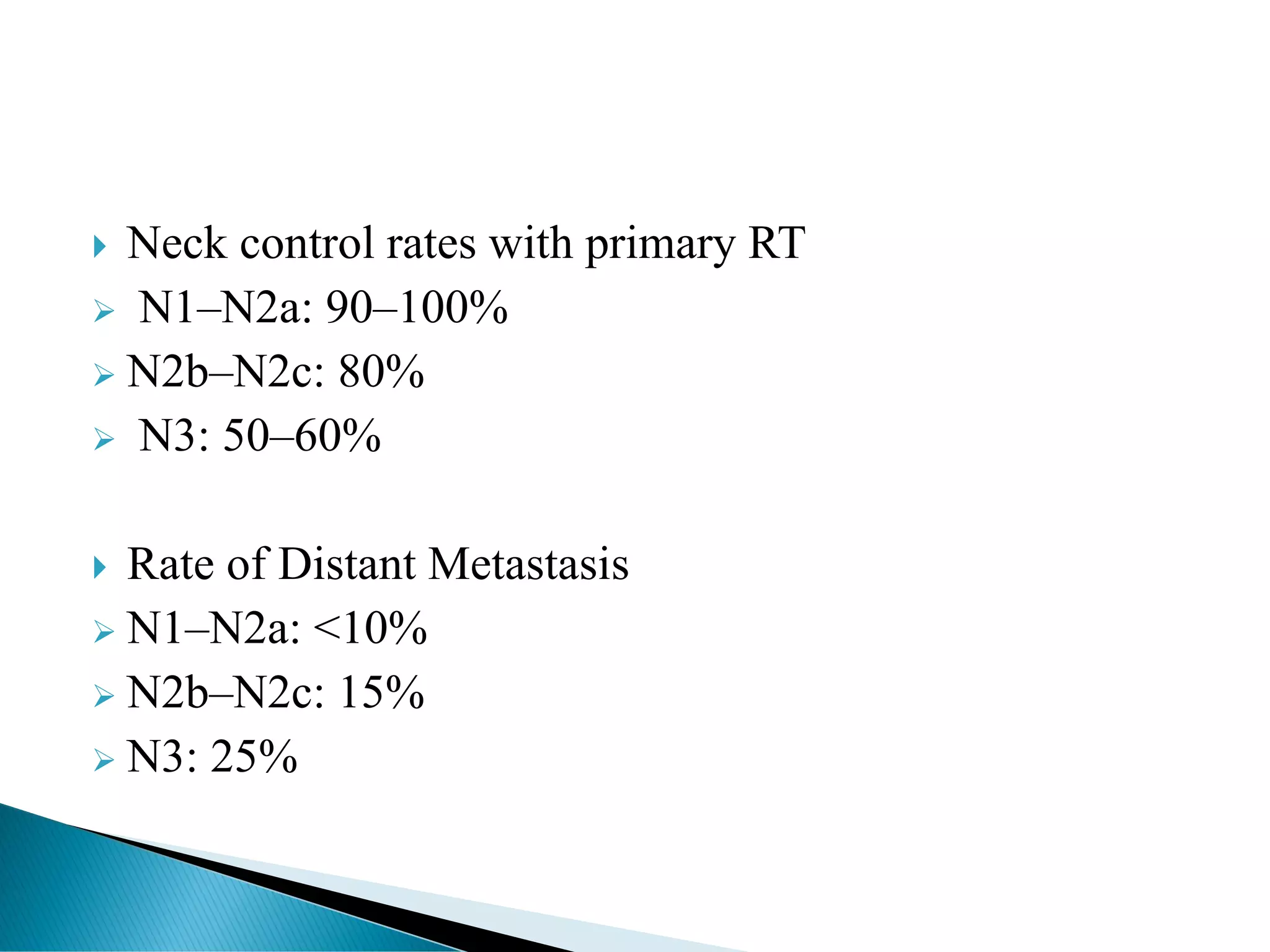 Neck control rates with primary RT

N1–N2a: 90–100%

N2b–N2c: 80%

N3: 50–60%

Rate of Distant Metastasis

N1–N2a: <10%

N2b–N2c: 15%

N3: 25%